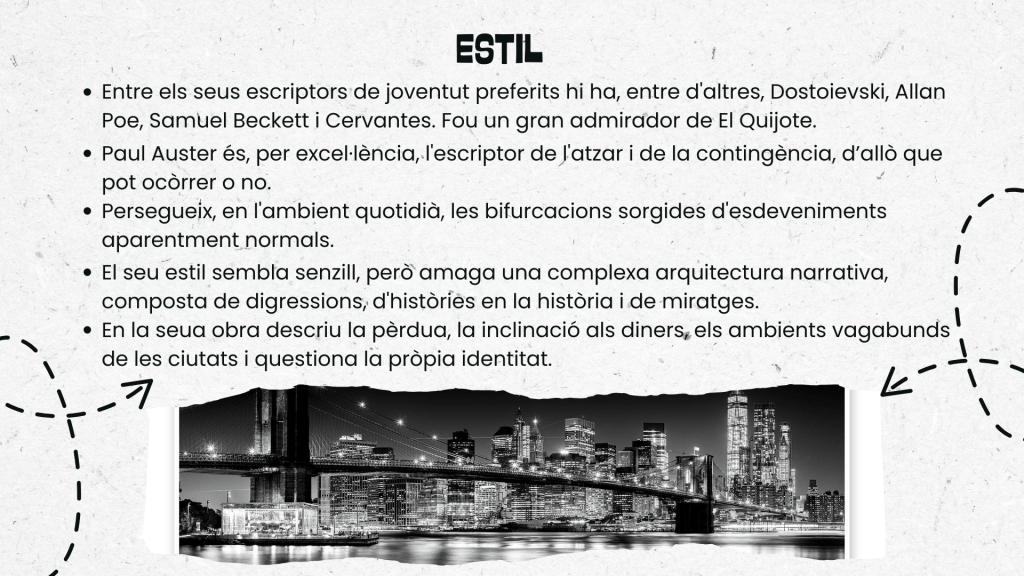 ESTIL

• Entre els seus escriptors de joventut preferits hi ha, entre d'altres, Dostoievski, Allan Poe, Samuel Beckett i Cervantes. Fou un gran admirador de El Quijote.
• Paul Auster és, per excel·lència, l'escriptor de l'atzar i de la contingència, d'allò que pot ocòrrer o no.
• Persegueix, en l'ambient quotidià, les bifurcacions sorgides d'esdeveniments aparentment normals.
• El seu estil sembla senzill, però amaga una complexa arquitectura narrativa, composta de digressions, d'històries en la història i de miratges.
• En la seua obra descriu la pèrdua, la inclinació als diners, els ambients vagabunds de les ciutats i questiona la pròpia identitat.